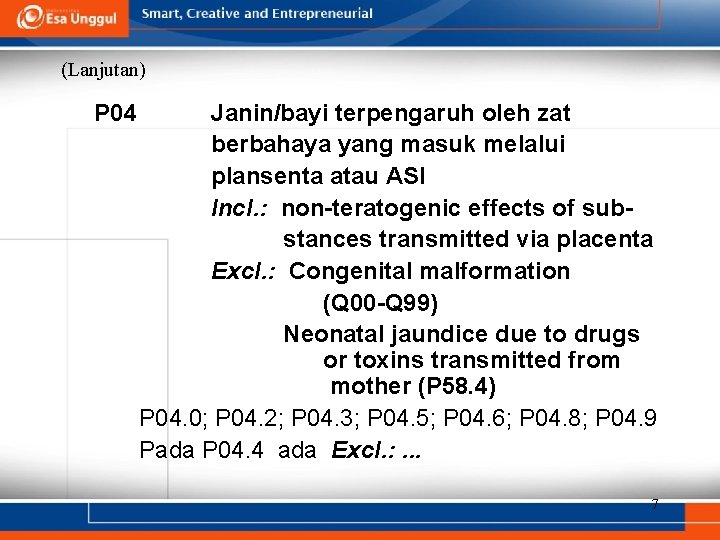 Esa Unggul

Smart, Creative and Entrepreneurial

(Lanjutan)

P04 Janin/bayi terpengaruh oleh zat berbahaya yang masuk melalui plansenta atau ASI

Incl.: non-teratogenic effects of substances transmitted via placenta

Excl.: Congenital malformation (Q00-Q99)

Neonatal jaundice due to drugs or toxins transmitted from mother (P58.4)

P04.0; P04.2; P04.3; P04.5; P04.6; P04.8; P04.9

Pada P04.4 ada Excl.: ...

7